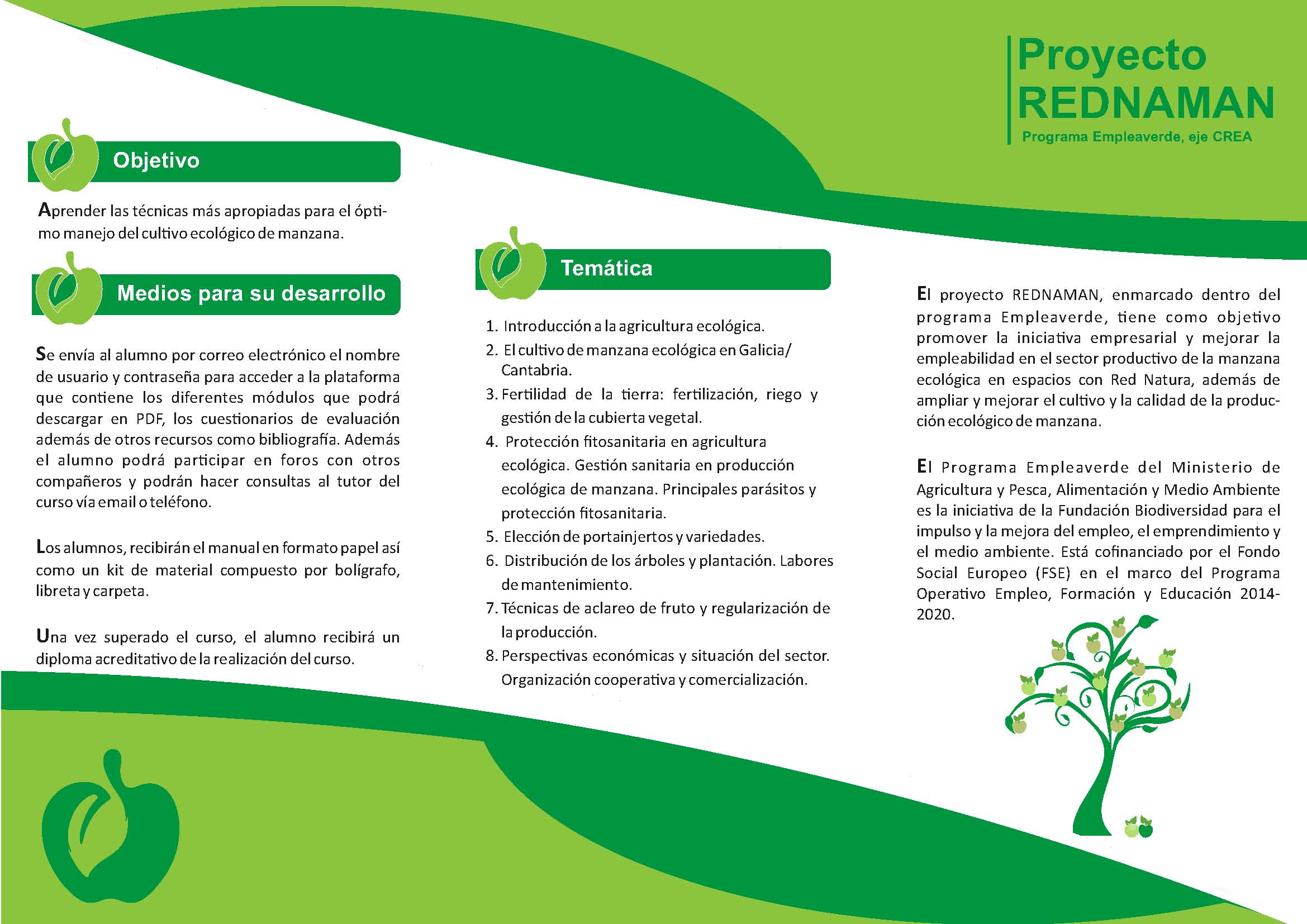 Objetivo

Aprender las técnicas más apropiadas para el óptimo manejo del cultivo ecológico de manzana.

Medios para su desarrollo

Se envía al alumno por correo electrónico el nombre de usuario y contraseña para acceder a la plataforma que contiene los diferentes módulos que podrá descargar en PDF, los cuestionarios de evaluación además de otros recursos como bibliografía. Además el alumno podrá participar en foros con otros compañeros y podrán hacer consultas al tutor del curso vía email o teléfono.

Los alumnos, recibirán el manual en formato papel así como un kit de material compuesto por bolígrafo, libreta y carpeta.

Una vez superado el curso, el alumno recibirá un diploma acreditativo de la realización del curso.

Temática

1. Introducción a la agricultura ecológica.
2. El cultivo de manzana ecológica en Galicia/ Cantabria.
3. Fertilidad de la tierra: fertilización, riego y gestión de la cubierta vegetal.
4. Protección fitosanitaria en agricultura ecológica. Gestión sanitaria en producción ecológica de manzana. Principales parásitos y protección fitosanitaria.
5. Elección de portainjertos y variedades.
6. Distribución de los árboles y plantación. Labores de mantenimiento.
7. Técnicas de aclareo de fruto y regularización de la producción.
8. Perspectivas económicas y situación del sector. Organización cooperativa y comercialización.

Proyecto REDNAMAN
Programa Empleaverde, eje CREA

El proyecto REDNAMAN, enmarcado dentro del programa Empleaverde, tiene como objetivo promover la iniciativa empresarial y mejorar la empleabilidad en el sector productivo de la manzana ecológica en espacios con Red Natura, además de ampliar y mejorar el cultivo y la calidad de la producción ecológico de manzana.

El Programa Empleaverde del Ministerio de Agricultura y Pesca, Alimentación y Medio Ambiente es la iniciativa de la Fundación Biodiversidad para el impulso y la mejora del empleo, el emprendimiento y el medio ambiente. Está cofinanciado por el Fondo Social Europeo (FSE) en el marco del Programa Operativo Empleo, Formación y Educación 2014-2020.